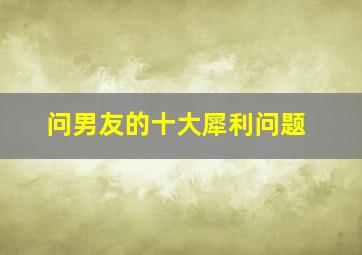 问男友的十大犀利问题